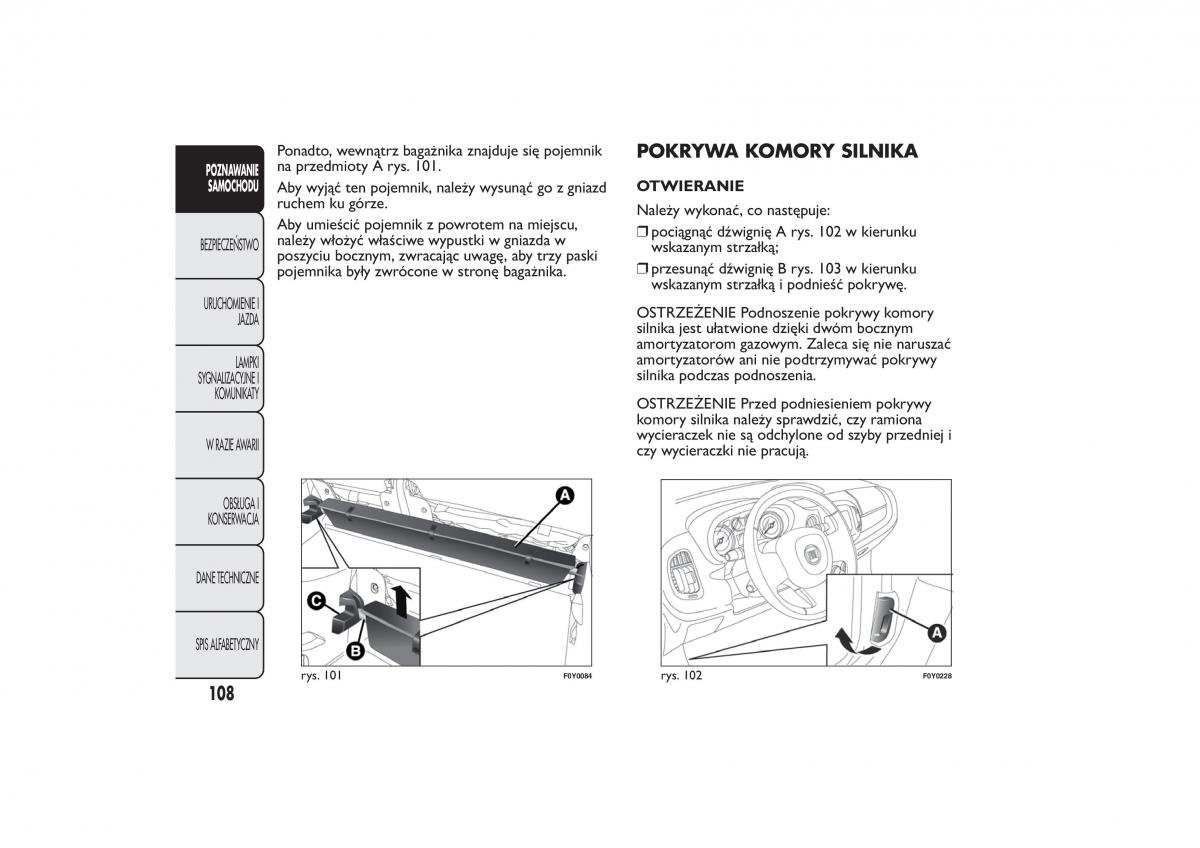 POZNAWANIE SAMOCHODU

BEZPIECZEŃSTWO

URUCHOMIENIE I JAZDA

LAMPKI SYGNALIZACYJNE I KOMUNIKATY

W RAZIE AWARII

OBSŁUGA I KONSERWACJA

DANE TECHNICZNE

SPIS ALFABETYCZNY

108

Ponadto, wewnątrz bagażnika znajduje się pojemnik na przedmioty A rys. 101.

Aby wyjąć ten pojemnik, należy wysunąć go z gniazd ruchem ku górze.

Aby umieścić pojemnik z powrotem na miejscu, należy włożyć właściwe wypustki w gniazda w poszyciu bocznym, zwracając uwagę, aby trzy paski pojemnika były zwrócone w stronę bagażnika.

A

C

B

rys. 101

F0Y0084

POKRYWA KOMORY SILNIKA

OTWIERANIE

Należy wykonać, co następuje:

❒ pociągnąć dźwignię A rys. 102 w kierunku wskazanym strzałką;

❒ przesunąć dźwignię B rys. 103 w kierunku wskazanym strzałką i podnieść pokrywę.

OSTRZEŻENIE Podnoszenie pokrywy komory silnika jest ułatwione dzięki dwóm bocznym amortyzatorom gazowym. Zaleca się nie naruszać amortyzatorów ani nie podtrzymywać pokrywy silnika podczas podnoszenia.

OSTRZEŻENIE Przed podniesieniem pokrywy komory silnika należy sprawdzić, czy ramiona wycieraczek nie są odchylone od szyby przedniej i czy wycieraczki nie pracują.

A

rys. 102

F0Y0228